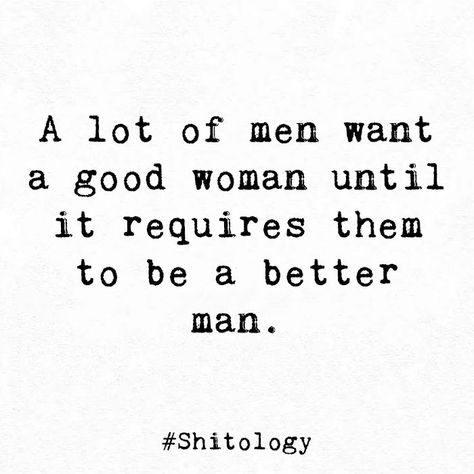 A lot of men want a good woman until it requires them to be a better man.

#Shitology